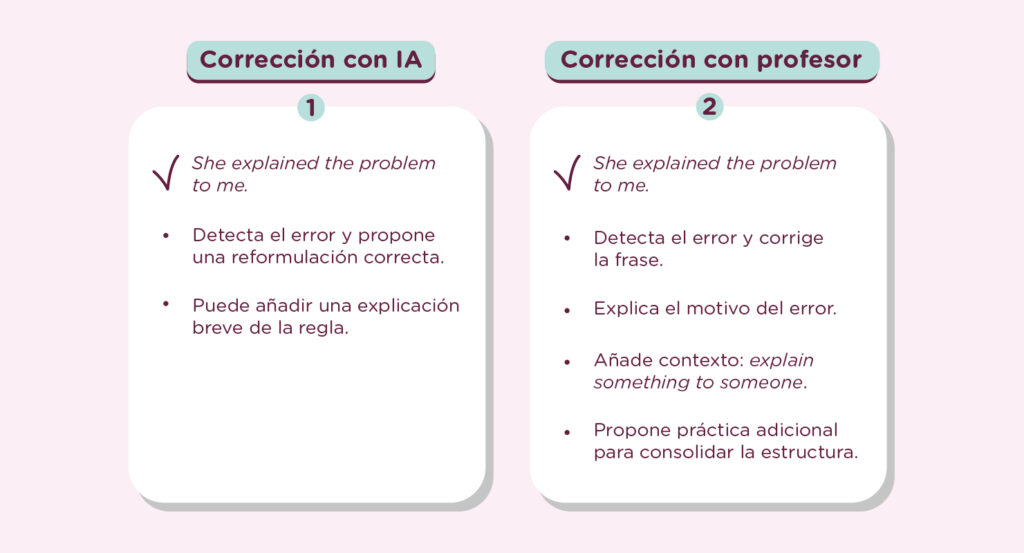 Corrección con IA

1

√ She explained the problem to me.

• Detecta el error y propone una reformulación correcta.

• Puede añadir una explicación breve de la regla.

Corrección con profesor

2

√ She explained the problem to me.

• Detecta el error y corrige la frase.

• Explica el motivo del error.

• Añade contexto: explain something to someone.

• Propone práctica adicional para consolidar la estructura.